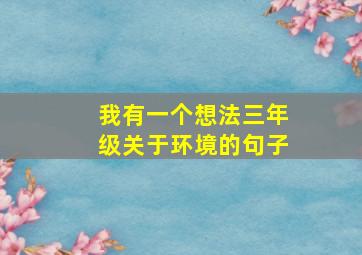 我有一个想法三年级关于环境的句子